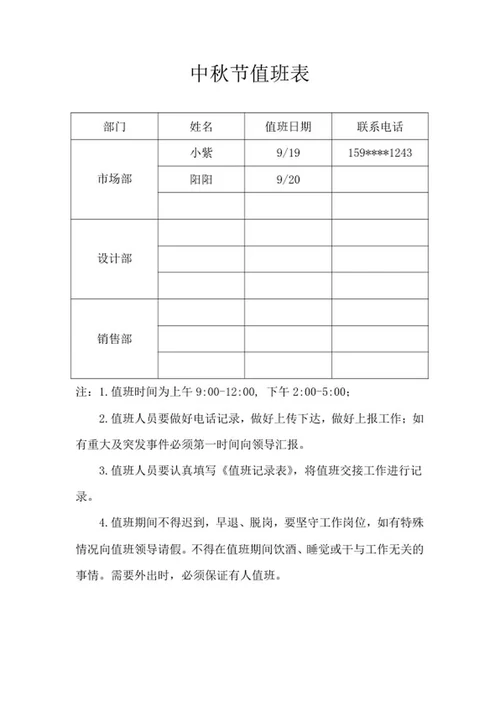 中秋节值班表

| 部门 | 姓名 | 值班日期 | 联系电话 |
|---|---|---|---|
| 市场部 | 小紫 | 9/19 | 159****1243 |
|  | 阳阳 | 9/20 |  |
|  |  |  |  |
| 设计部 |  |  |  |
|  |  |  |  |
|  |  |  |  |
| 销售部 |  |  |  |
|  |  |  |  |
|  |  |  |  |

注：1.值班时间为上午 9:00-12:00, 下午 2:00-5:00；

2.值班人员要做好电话记录，做好上传下达，做好上报工作；如有重大及突发事件必须第一时间向领导汇报。

3.值班人员要认真填写《值班记录表》，将值班交接工作进行记录。

4.值班期间不得迟到，早退、脱岗，要坚守工作岗位，如有特殊情况向值班领导请假。不得在值班期间饮酒、睡觉或干与工作无关的事情。需要外出时，必须保证有人值班。